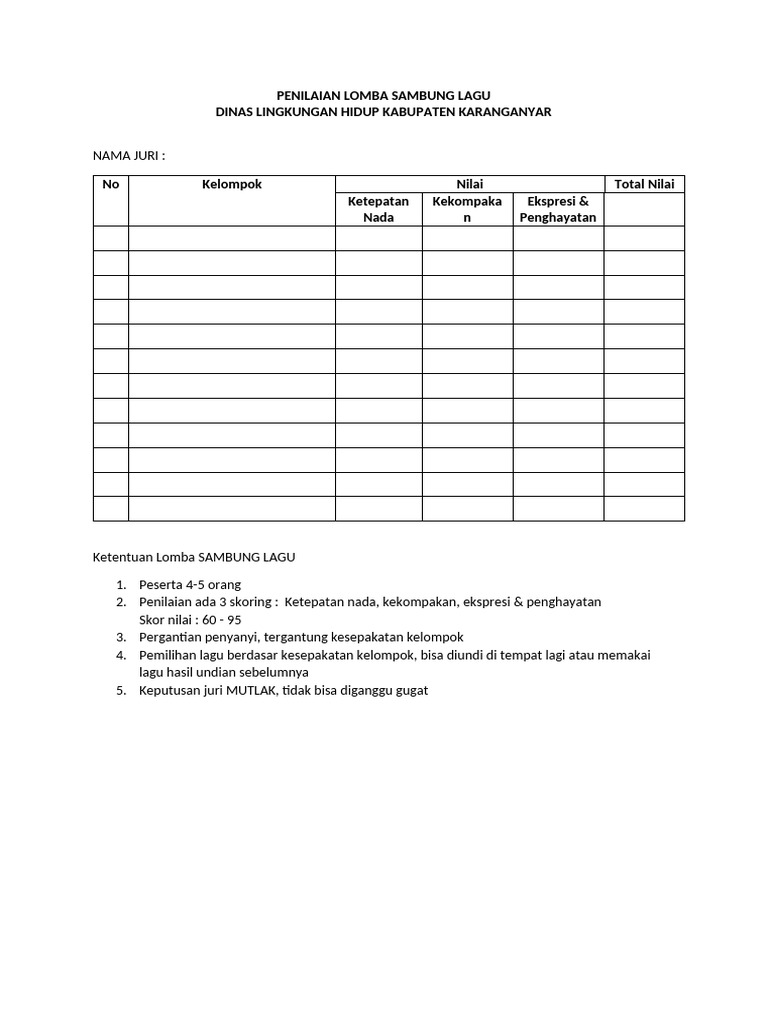 PENILAIAN LOMBA SAMBUNG LAGU
DINAS LINGKUNGAN HIDUP KABUPATEN KARANGANYAR

NAMA JURI :

| No | Kelompok | Nilai | | | Total Nilai |
|---|---|---|---|---|---|
| | | Ketepatan Nada | Kekompakan | Ekspresi & Penghayatan | |
| | | | | | |
| | | | | | |
| | | | | | |
| | | | | | |
| | | | | | |
| | | | | | |
| | | | | | |
| | | | | | |
| | | | | | |
| | | | | | |
| | | | | | |
| | | | | | |

Ketentuan Lomba SAMBUNG LAGU

1. Peserta 4-5 orang
2. Penilaian ada 3 skoring : Ketepatan nada, kekompakan, ekspresi & penghayatan
Skor nilai : 60 - 95
3. Pergantian penyanyi, tergantung kesepakatan kelompok
4. Pemilihan lagu berdasar kesepakatan kelompok, bisa diundi di tempat lagi atau memakai lagu hasil undian sebelumnya
5. Keputusan juri MUTLAK, tidak bisa diganggu gugat